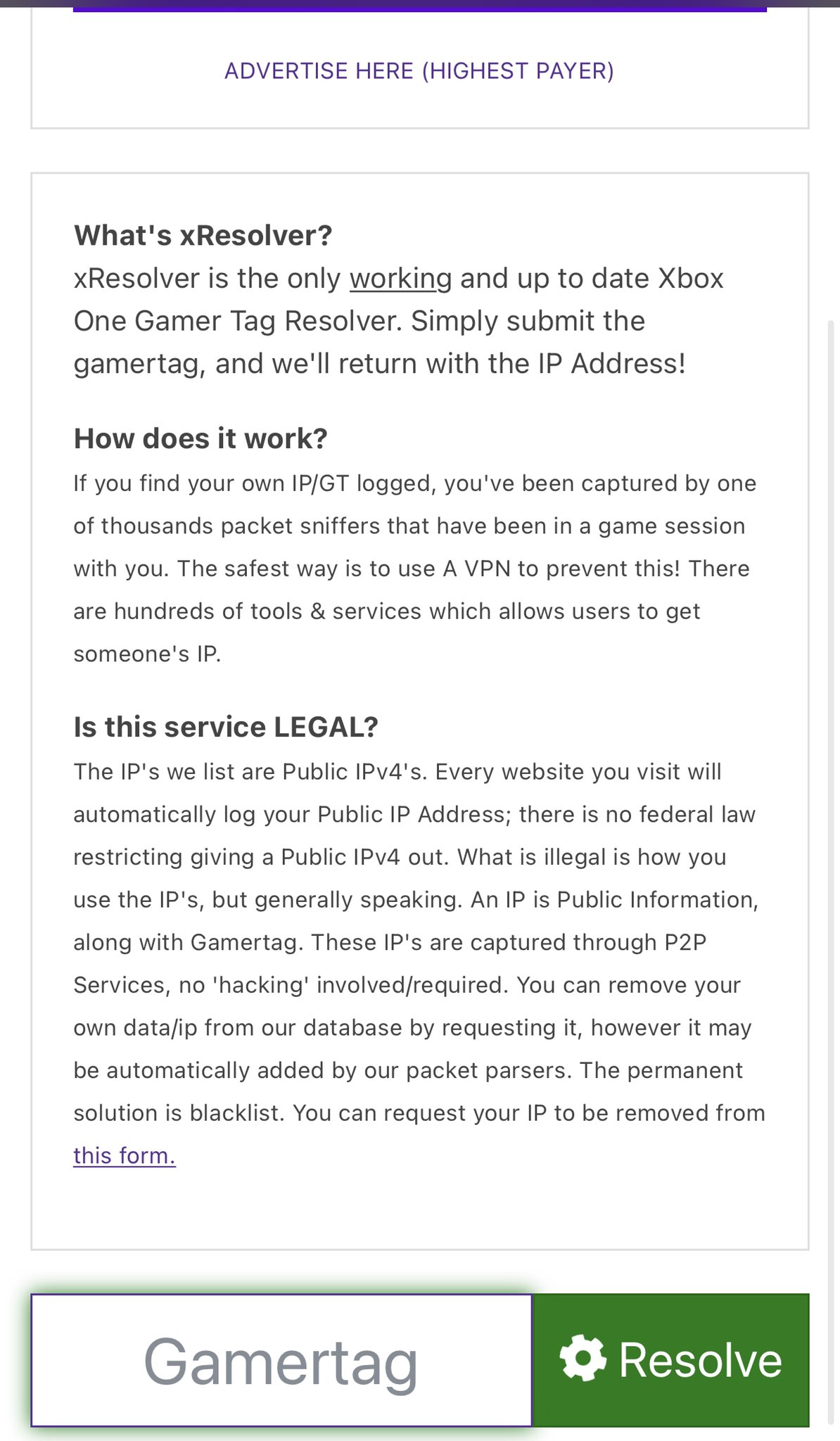 ADVERTISE HERE (HIGHEST PAYER)

What's xResolver?
xResolver is the only working and up to date Xbox One Gamer Tag Resolver. Simply submit the gamertag, and we'll return with the IP Address!

How does it work?
If you find your own IP/GT logged, you've been captured by one of thousands packet sniffers that have been in a game session with you. The safest way is to use A VPN to prevent this! There are hundreds of tools & services which allows users to get someone's IP.

Is this service LEGAL?
The IP's we list are Public IPv4's. Every website you visit will automatically log your Public IP Address; there is no federal law restricting giving a Public IPv4 out. What is illegal is how you use the IP's, but generally speaking. An IP is Public Information, along with Gamertag. These IP's are captured through P2P Services, no 'hacking' involved/required. You can remove your own data/ip from our database by requesting it, however it may be automatically added by our packet parsers. The permanent solution is blacklist. You can request your IP to be removed from this form.

Gamertag

Resolve